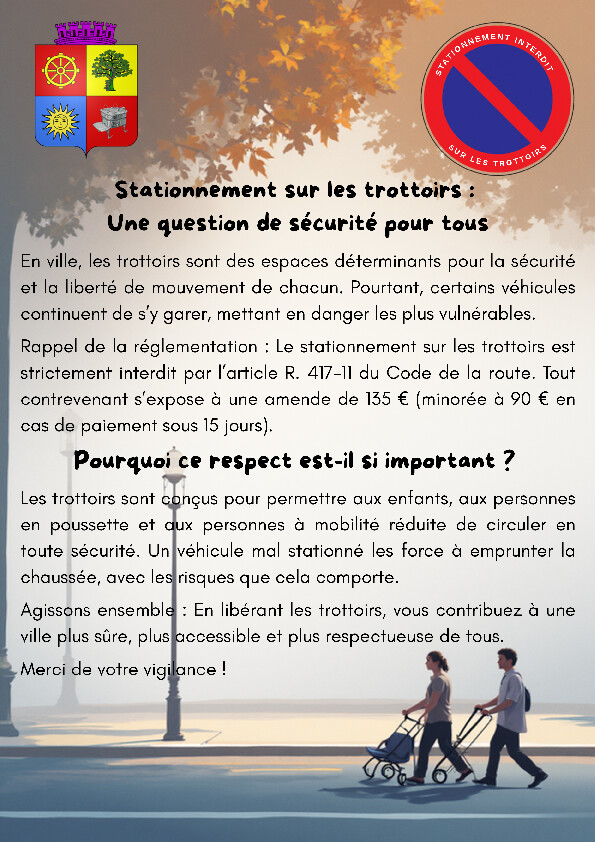 STATIONNEMENT INTERDIT
SUR LES TROTTOIRS

Stationnement sur les trottoirs :
Une question de sécurité pour tous

En ville, les trottoirs sont des espaces déterminants pour la sécurité et la liberté de mouvement de chacun. Pourtant, certains véhicules continuent de s'y garer, mettant en danger les plus vulnérables.

Rappel de la réglementation : Le stationnement sur les trottoirs est strictement interdit par l'article R. 417-11 du Code de la route. Tout contrevenant s'expose à une amende de 135 € (minorée à 90 € en cas de paiement sous 15 jours).

Pourquoi ce respect est-il si important ?

Les trottoirs sont conçus pour permettre aux enfants, aux personnes en poussette et aux personnes à mobilité réduite de circuler en toute sécurité. Un véhicule mal stationné les force à emprunter la chaussée, avec les risques que cela comporte.

Agissons ensemble : En libérant les trottoirs, vous contribuez à une ville plus sûre, plus accessible et plus respectueuse de tous.

Merci de votre vigilance !